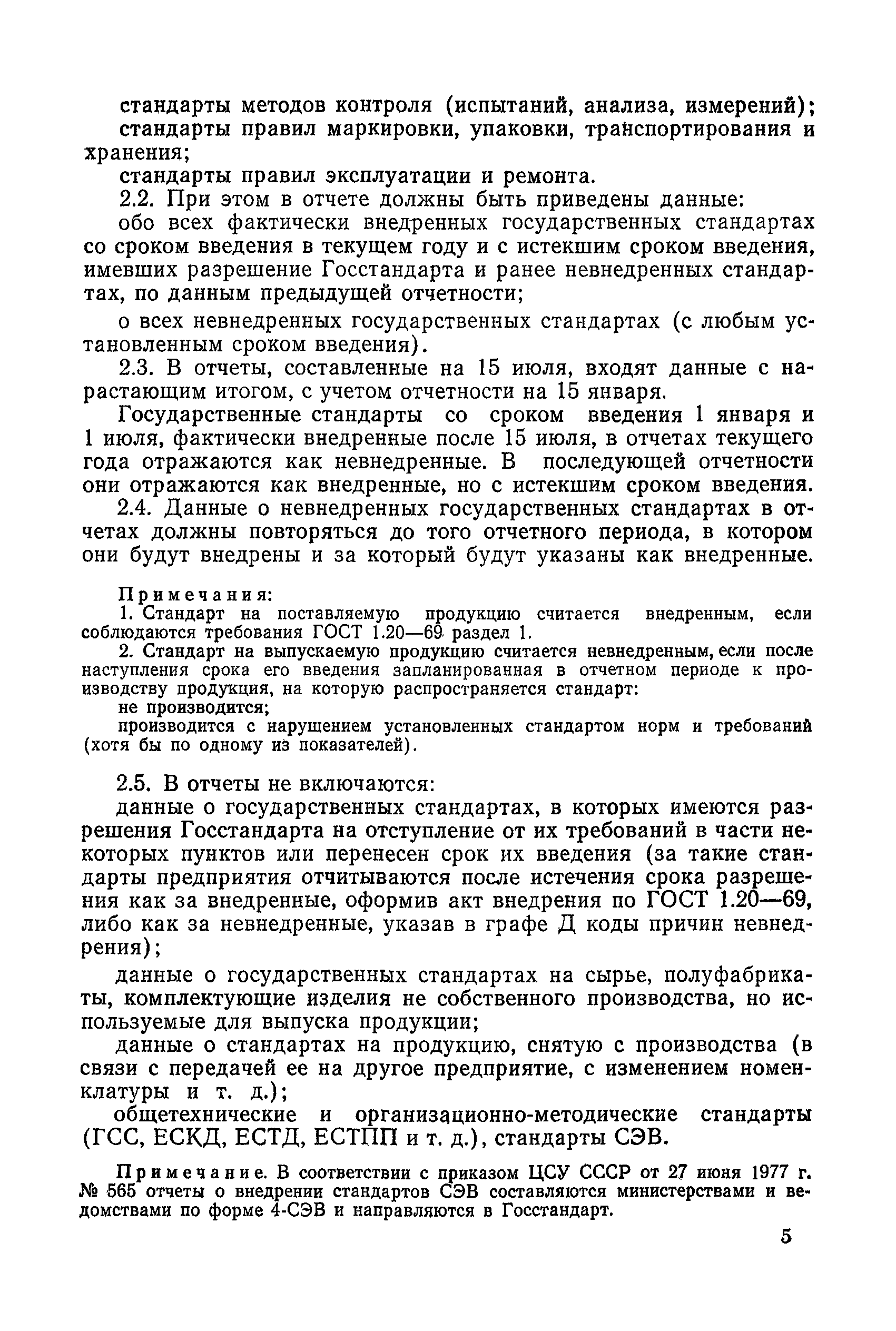 стандарты методов контроля (испытаний, анализа, измерений);
стандарты правил маркировки, упаковки, транспортирования и хранения;
стандарты правил эксплуатации и ремонта.

2.2. При этом в отчете должны быть приведены данные:
обо всех фактически внедренных государственных стандартах со сроком введения в текущем году и с истекшим сроком введения, имевших разрешение Госстандарта и ранее невнедренных стандартах, по данным предыдущей отчетности;

о всех невнедренных государственных стандартах (с любым установленным сроком введения).

2.3. В отчеты, составленные на 15 июля, входят данные с нарастающим итогом, с учетом отчетности на 15 января.

Государственные стандарты со сроком введения 1 января и 1 июля, фактически внедренные после 15 июля, в отчетах текущего года отражаются как невнедренные. В последующей отчетности они отражаются как внедренные, но с истекшим сроком введения.

2.4. Данные о невнедренных государственных стандартах в отчетах должны повторяться до того отчетного периода, в котором они будут внедрены и за который будут указаны как внедренные.

Примечания:
1. Стандарт на поставляемую продукцию считается внедренным, если соблюдаются требования ГОСТ 1.20—69 раздел 1.
2. Стандарт на выпускаемую продукцию считается невнедренным, если после наступления срока его введения запланированная в отчетном периоде к производству продукция, на которую распространяется стандарт:
не производится;
производится с нарушением установленных стандартом норм и требований (хотя бы по одному из показателей).

2.5. В отчеты не включаются:
данные о государственных стандартах, в которых имеются разрешения Госстандарта на отступление от их требований в части некоторых пунктов или перенесен срок их введения (за такие стандарты предприятия отчитываются после истечения срока разрешения как за внедренные, оформив акт внедрения по ГОСТ 1.20—69, либо как за невнедренные, указав в графе Д коды причин невнедрения);

данные о государственных стандартах на сырье, полуфабрикаты, комплектующие изделия не собственного производства, но используемые для выпуска продукции;

данные о стандартах на продукцию, снятую с производства (в связи с передачей ее на другое предприятие, с изменением номенклатуры и т. д.);

общетехнические и организационно-методические стандарты (ГСС, ЕСКД, ЕСТД, ЕСТПП и т. д.), стандарты СЭВ.

Примечание. В соответствии с приказом ЦСУ СССР от 27 июня 1977 г. № 565 отчеты о внедрении стандартов СЭВ составляются министерствами и ведомствами по форме 4-СЭВ и направляются в Госстандарт.

5